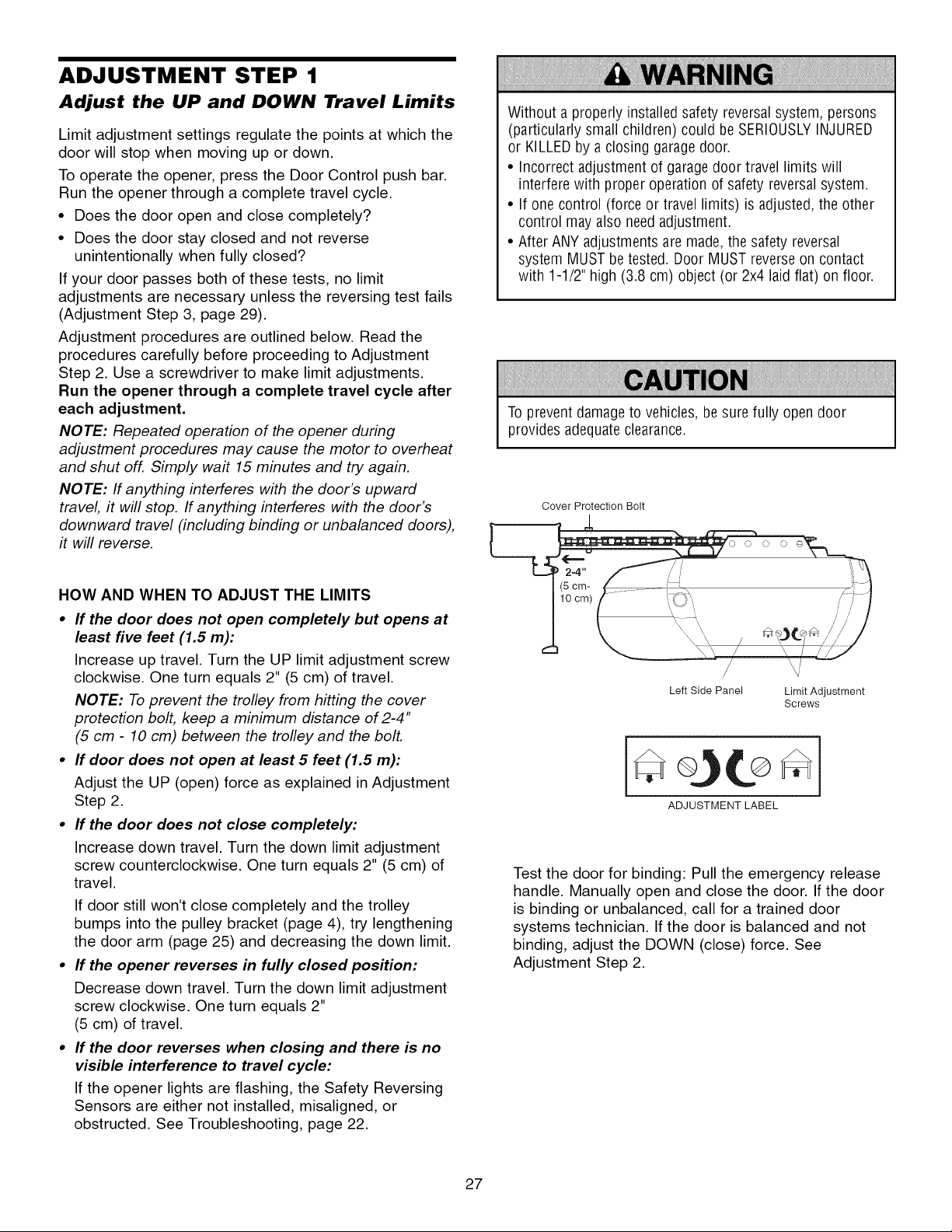 ADJUSTMENT STEP 1

Adjust the UP and DOWN Travel Limits

Limit adjustment settings regulate the points at which the door will stop when moving up or down.

To operate the opener, press the Door Control push bar. Run the opener through a complete travel cycle.

• Does the door open and close completely?

• Does the door stay closed and not reverse unintentionally when fully closed?

If your door passes both of these tests, no limit adjustments are necessary unless the reversing test fails (Adjustment Step 3, page 29).

Adjustment procedures are outlined below. Read the procedures carefully before proceeding to Adjustment Step 2. Use a screwdriver to make limit adjustments. Run the opener through a complete travel cycle after each adjustment.

NOTE: Repeated operation of the opener during adjustment procedures may cause the motor to overheat and shut off. Simply wait 15 minutes and try again.

NOTE: If anything interferes with the door's upward travel, it will stop. If anything interferes with the door's downward travel (including binding or unbalanced doors), it will reverse.

HOW AND WHEN TO ADJUST THE LIMITS

• If the door does not open completely but opens at least five feet (1.5 m):

Increase up travel. Turn the UP limit adjustment screw clockwise. One turn equals 2" (5 cm) of travel.

NOTE: To prevent the trolley from hitting the cover protection bolt, keep a minimum distance of 2-4" (5 cm - 10 cm) between the trolley and the bolt.

• If door does not open at least 5 feet (1.5 m):

Adjust the UP (open) force as explained in Adjustment Step 2.

• If the door does not close completely:

Increase down travel. Turn the down limit adjustment screw counterclockwise. One turn equals 2" (5 cm) of travel.

If door still won't close completely and the trolley bumps into the pulley bracket (page 4), try lengthening the door arm (page 25) and decreasing the down limit.

• If the opener reverses in fully closed position:

Decrease down travel. Turn the down limit adjustment screw clockwise. One turn equals 2" (5 cm) of travel.

• If the door reverses when closing and there is no visible interference to travel cycle:

If the opener lights are flashing, the Safety Reversing Sensors are either not installed, misaligned, or obstructed. See Troubleshooting, page 22.

WARNING

Without a properly installed safety reversal system, persons (particularly small children) could be SERIOUSLY INJURED or KILLED by a closing garage door.

• Incorrect adjustment of garage door travel limits will interfere with proper operation of safety reversal system.

• If one control (force or travel limits) is adjusted, the other control may also need adjustment.

• After ANY adjustments are made, the safety reversal system MUST be tested. Door MUST reverse on contact with 1-1/2" high (3.8 cm) object (or 2x4 laid flat) on floor.

CAUTION

To prevent damage to vehicles, be sure fully open door provides adequate clearance.

Cover Protection Bolt

2-4"
(5 cm-
10 cm)

Left Side Panel

Limit Adjustment
Screws

ADJUSTMENT LABEL

Test the door for binding: Pull the emergency release handle. Manually open and close the door. If the door is binding or unbalanced, call for a trained door systems technician. If the door is balanced and not binding, adjust the DOWN (close) force. See Adjustment Step 2.

27